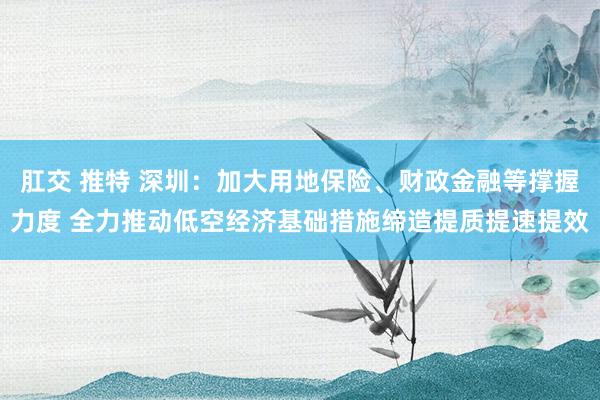 肛交 推特 深圳：加大用地保险、财政金融等撑握力度 全力推动低空经济基础措施缔造提质提速提效